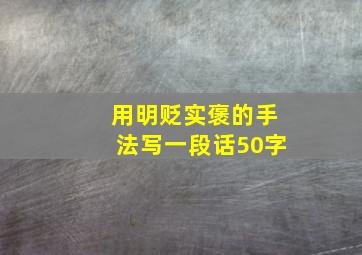 用明贬实褒的手法写一段话50字